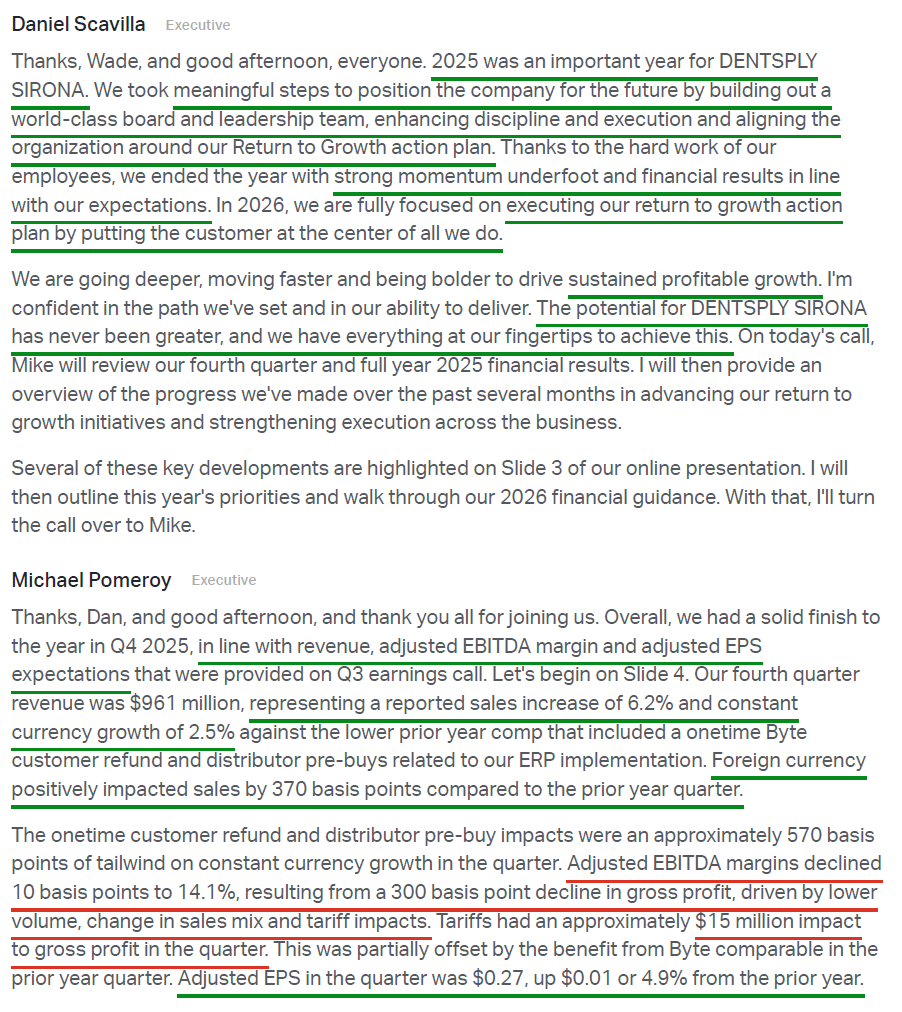 Daniel Scavilla Executive

Thanks, Wade, and good afternoon, everyone. 2025 was an important year for DENTSPLY SIRONA. We took meaningful steps to position the company for the future by building out a world-class board and leadership team, enhancing discipline and execution and aligning the organization around our Return to Growth action plan. Thanks to the hard work of our employees, we ended the year with strong momentum underfoot and financial results in line with our expectations. In 2026, we are fully focused on executing our return to growth action plan by putting the customer at the center of all we do.

We are going deeper, moving faster and being bolder to drive sustained profitable growth. I'm confident in the path we've set and in our ability to deliver. The potential for DENTSPLY SIRONA has never been greater, and we have everything at our fingertips to achieve this. On today's call, Mike will review our fourth quarter and full year 2025 financial results. I will then provide an overview of the progress we've made over the past several months in advancing our return to growth initiatives and strengthening execution across the business.

Several of these key developments are highlighted on Slide 3 of our online presentation. I will then outline this year's priorities and walk through our 2026 financial guidance. With that, I'll turn the call over to Mike.

Michael Pomeroy Executive

Thanks, Dan, and good afternoon, and thank you all for joining us. Overall, we had a solid finish to the year in Q4 2025, in line with revenue, adjusted EBITDA margin and adjusted EPS expectations that were provided on Q3 earnings call. Let's begin on Slide 4. Our fourth quarter revenue was $961 million, representing a reported sales increase of 6.2% and constant currency growth of 2.5% against the lower prior year comp that included a onetime Byte customer refund and distributor pre-buys related to our ERP implementation. Foreign currency positively impacted sales by 370 basis points compared to the prior year quarter.

The onetime customer refund and distributor pre-buy impacts were an approximately 570 basis points of tailwind on constant currency growth in the quarter. Adjusted EBITDA margins declined 10 basis points to 14.1%, resulting from a 300 basis point decline in gross profit, driven by lower volume, change in sales mix and tariff impacts. Tariffs had an approximately $15 million impact to gross profit in the quarter. This was partially offset by the benefit from Byte comparable in the prior year quarter. Adjusted EPS in the quarter was $0.27, up $0.01 or 4.9% from the prior year.